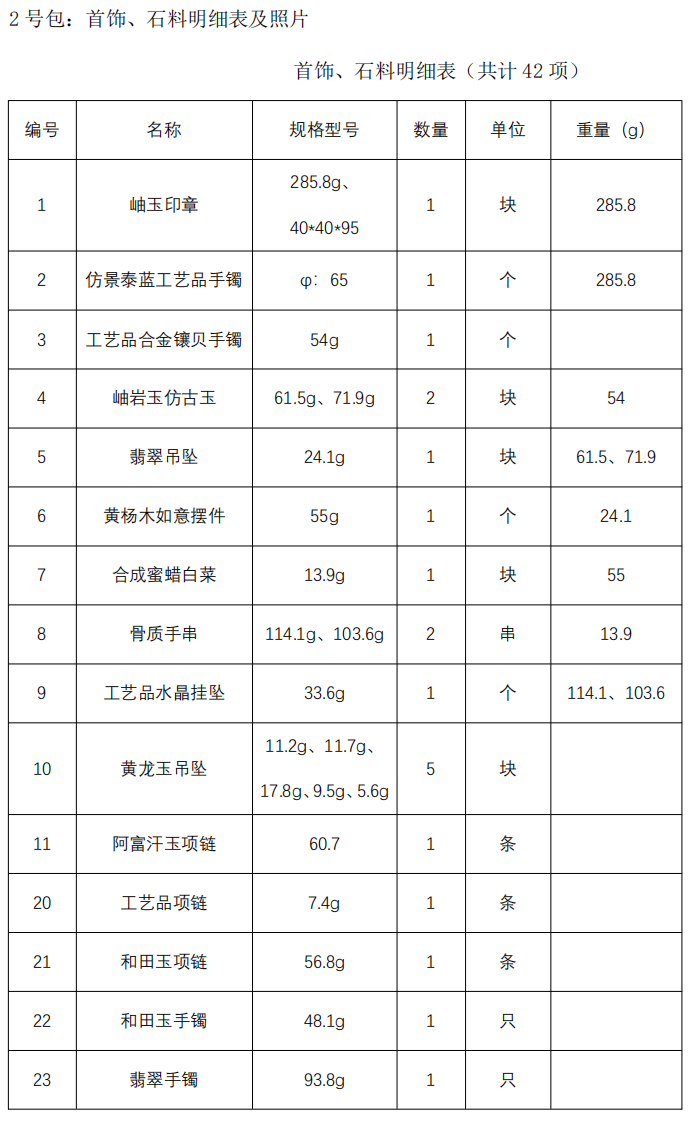 2 号包：首饰、石料明细表及照片

首饰、石料明细表（共计 42 项）

| 编号 | 名称 | 规格型号 | 数量 | 单位 | 重量（g） |
|---|---|---|---|---|---|
| 1 | 岫玉印章 | 285.8g、40*40*95 | 1 | 块 | 285.8 |
| 2 | 仿景泰蓝工艺品手镯 | φ：65 | 1 | 个 | 285.8 |
| 3 | 工艺品合金镶贝手镯 | 54g | 1 | 个 | |
| 4 | 岫岩玉仿古玉 | 61.5g、71.9g | 2 | 块 | 54 |
| 5 | 翡翠吊坠 | 24.1g | 1 | 块 | 61.5、71.9 |
| 6 | 黄杨木如意摆件 | 55g | 1 | 个 | 24.1 |
| 7 | 合成蜜蜡白菜 | 13.9g | 1 | 块 | 55 |
| 8 | 骨质手串 | 114.1g、103.6g | 2 | 串 | 13.9 |
| 9 | 工艺品水晶挂坠 | 33.6g | 1 | 个 | 114.1、103.6 |
| 10 | 黄龙玉吊坠 | 11.2g、11.7g、17.8g、9.5g、5.6g | 5 | 块 | |
| 11 | 阿富汗玉项链 | 60.7 | 1 | 条 | |
| 20 | 工艺品项链 | 7.4g | 1 | 条 | |
| 21 | 和田玉项链 | 56.8g | 1 | 条 | |
| 22 | 和田玉手镯 | 48.1g | 1 | 只 | |
| 23 | 翡翠手镯 | 93.8g | 1 | 只 | |